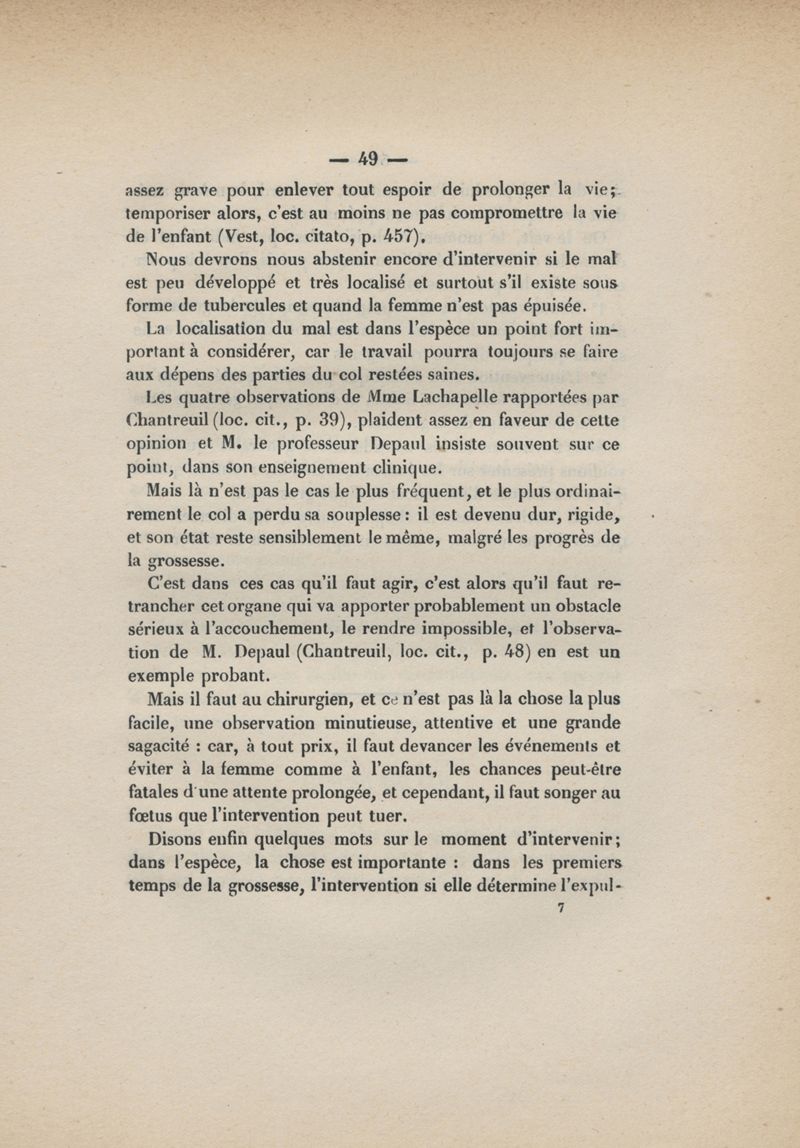 — 49 —

assez grave pour enlever tout espoir de prolonger la vie; temporiser alors, c'est au moins ne pas compromettre la vie de l'enfant (Vest, loc. citato, p. 457).

Nous devrons nous abstenir encore d'intervenir si le mal est peu développé et très localisé et surtout s'il existe sous forme de tubercules et quand la femme n'est pas épuisée.

La localisation du mal est dans l'espèce un point fort important à considérer, car le travail pourra toujours se faire aux dépens des parties du col restées saines.

Les quatre observations de Mme Lachapelle rapportées par Chantreuil (loc. cit., p. 39), plaident assez en faveur de cette opinion et M. le professeur Depaul insiste souvent sur ce point, dans son enseignement clinique.

Mais là n'est pas le cas le plus fréquent, et le plus ordinairement le col a perdu sa souplesse : il est devenu dur, rigide, et son état reste sensiblement le même, malgré les progrès de la grossesse.

C'est dans ces cas qu'il faut agir, c'est alors qu'il faut retrancher cet organe qui va apporter probablement un obstacle sérieux à l'accouchement, le rendre impossible, et l'observation de M. Depaul (Chantreuil, loc. cit., p. 48) en est un exemple probant.

Mais il faut au chirurgien, et ce n'est pas là la chose la plus facile, une observation minutieuse, attentive et une grande sagacité : car, à tout prix, il faut devancer les événements et éviter à la femme comme à l'enfant, les chances peut-être fatales d'une attente prolongée, et cependant, il faut songer au fœtus que l'intervention peut tuer.

Disons enfin quelques mots sur le moment d'intervenir; dans l'espèce, la chose est importante : dans les premiers temps de la grossesse, l'intervention si elle détermine l'expul-

7